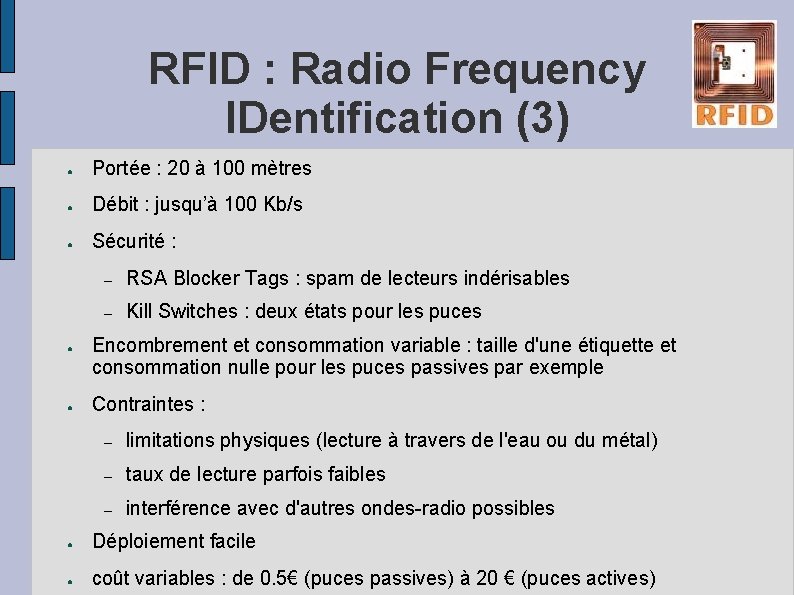 RFID : Radio Frequency IDentification (3)

RFID

• Portée : 20 à 100 mètres

• Débit : jusqu'à 100 Kb/s

• Sécurité :

- RSA Blocker Tags : spam de lecteurs indérisables

- Kill Switches : deux états pour les puces

• Encombrement et consommation variable : taille d'une étiquette et consommation nulle pour les puces passives par exemple

• Contraintes :

- limitations physiques (lecture à travers de l'eau ou du métal)

- taux de lecture parfois faibles

- interférence avec d'autres ondes-radio possibles

• Déploiement facile

• coût variables : de 0.5€ (puces passives) à 20 € (puces actives)